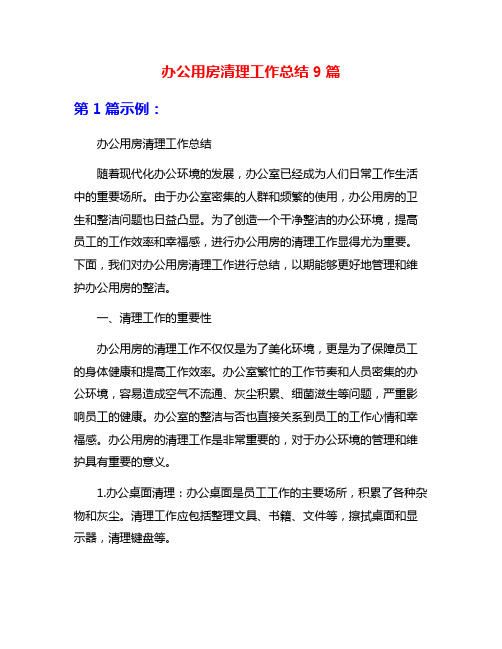 办公用房清理工作总结 9 篇

第 1 篇示例：

办公用房清理工作总结

随着现代化办公环境的发展，办公室已经成为人们日常工作生活中的重要场所。由于办公室密集的人群和频繁的使用，办公用房的卫生和整洁问题也日益凸显。为了创造一个干净整洁的办公环境，提高员工的工作效率和幸福感，进行办公用房的清理工作显得尤为重要。下面，我们对办公用房清理工作进行总结，以期能够更好地管理和维护办公用房的整洁。

一、清理工作的重要性

办公用房的清理工作不仅仅是为了美化环境，更是为了保障员工的身体健康和提高工作效率。办公室繁忙的工作节奏和人员密集的办公环境，容易造成空气不流通、灰尘积累、细菌滋生等问题，严重影响员工的健康。办公室的整洁与否也直接关系到员工的工作心情和幸福感。办公用房的清理工作是非常重要的，对于办公环境的管理和维护具有重要的意义。

1.办公桌面清理：办公桌面是员工工作的主要场所，积累了各种杂物和灰尘。清理工作应包括整理文具、书籍、文件等，擦拭桌面和显示器，清理键盘等。